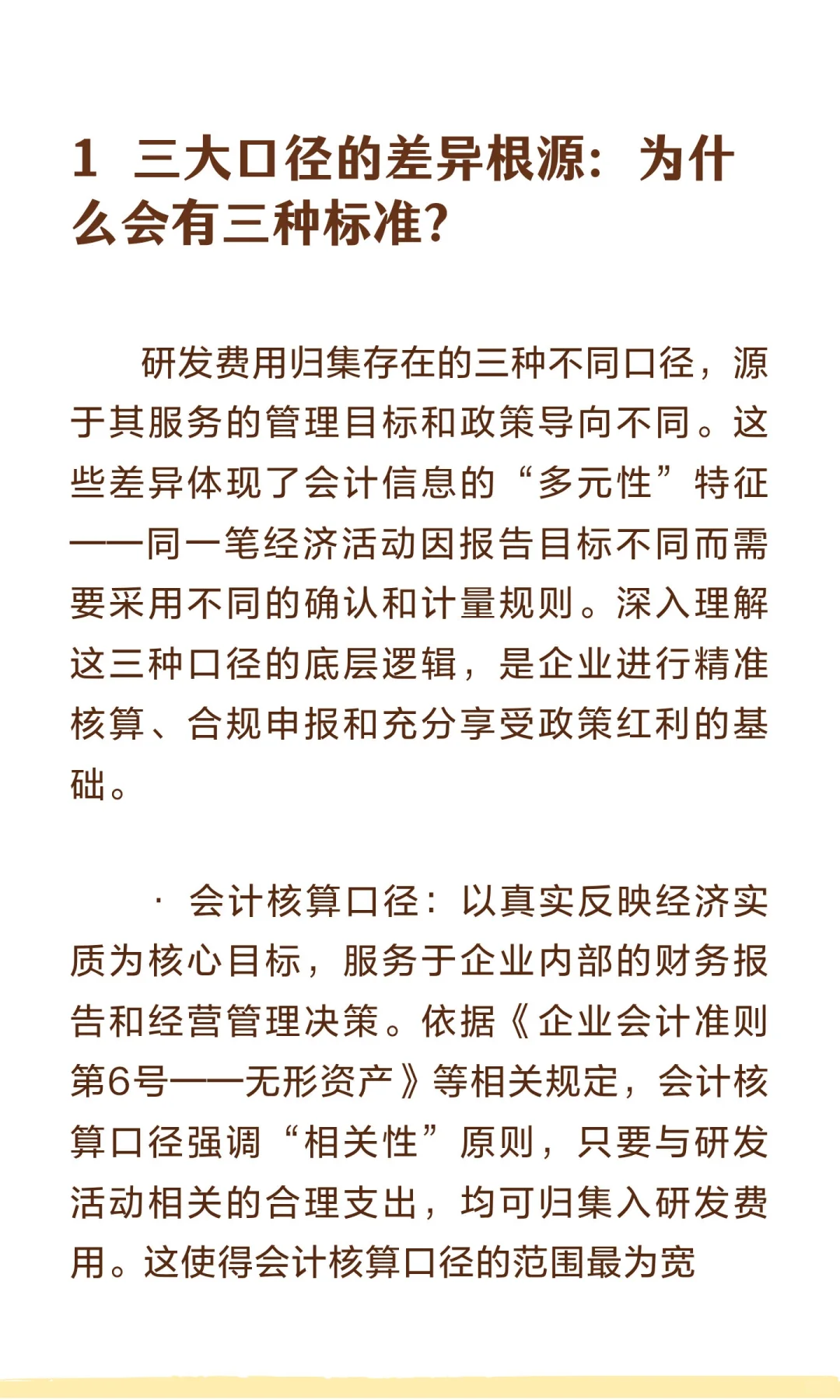 1 三大口径的差异根源：为什么会有三种标准？

研发费用归集存在的三种不同口径，源于其服务的管理目标和政策导向不同。这些差异体现了会计信息的“多元性”特征——同一笔经济活动因报告目标不同而需要采用不同的确认和计量规则。深入理解这三种口径的底层逻辑，是企业进行精准核算、合规申报和充分享受政策红利的基础。

· 会计核算口径：以真实反映经济实质为核心目标，服务于企业内部的财务报告和经营管理决策。依据《企业会计准则第6号——无形资产》等相关规定，会计核算口径强调“相关性”原则，只要与研发活动相关的合理支出，均可归集入研发费用。这使得会计核算口径的范围最为宽